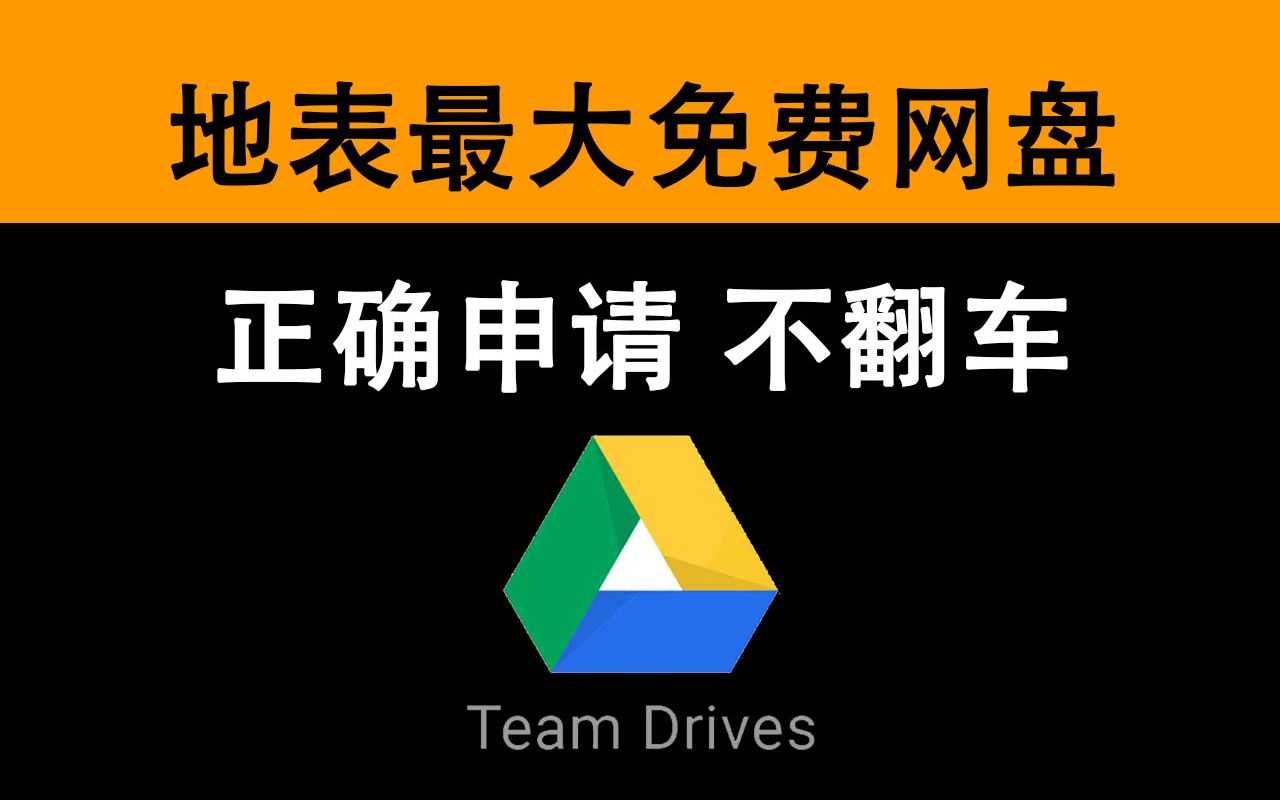 地表最大免费网盘

正确申请 不翻车

Team Drives